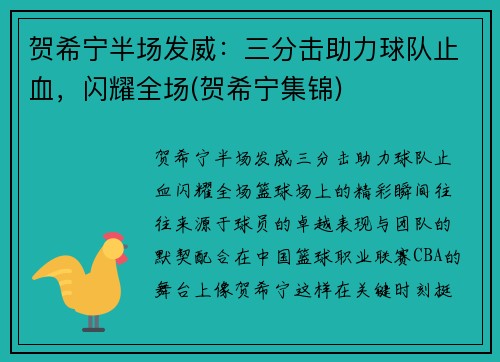 贺希宁半场发威：三分击助力球队止血，闪耀全场(贺希宁集锦)

贺希宁半场发威三分击助力球队止血闪耀全场篮球场上的精彩瞬间往往来源于球员的卓越表现与团队的默契配合在中国篮球职业联赛CBA的舞台上像贺希宁这样在关键时刻挺